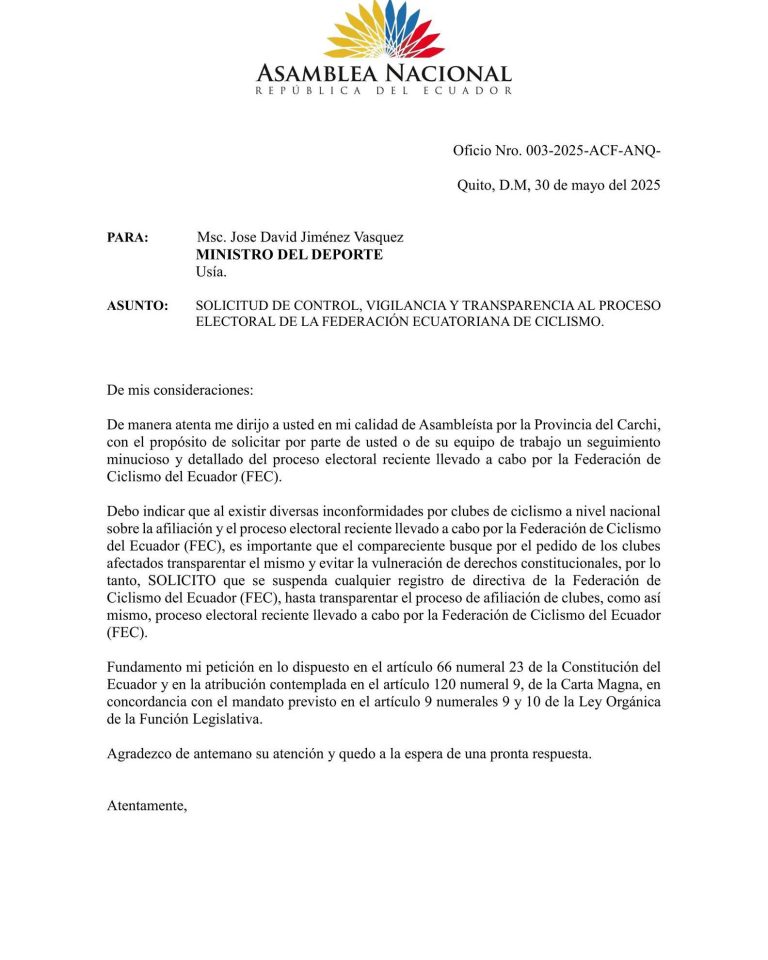 ASAMBLEA NACIONAL
REPÚBLICA DEL ECUADOR

Oficio Nro. 003-2025-ACF-ANQ-

Quito, D.M, 30 de mayo del 2025

PARA: Msc. Jose David Jiménez Vasquez
MINISTRO DEL DEPORTE
Usía.

ASUNTO: SOLICITUD DE CONTROL, VIGILANCIA Y TRANSPARENCIA AL PROCESO ELECTORAL DE LA FEDERACIÓN ECUATORIANA DE CICLISMO.

De mis consideraciones:

De manera atenta me dirijo a usted en mi calidad de Asambleísta por la Provincia del Carchi, con el propósito de solicitar por parte de usted o de su equipo de trabajo un seguimiento minucioso y detallado del proceso electoral reciente llevado a cabo por la Federación de Ciclismo del Ecuador (FEC).

Debo indicar que al existir diversas inconformidades por clubes de ciclismo a nivel nacional sobre la afiliación y el proceso electoral reciente llevado a cabo por la Federación de Ciclismo del Ecuador (FEC), es importante que el compareciente busque por el pedido de los clubes afectados transparentar el mismo y evitar la vulneración de derechos constitucionales, por lo tanto, SOLICITO que se suspenda cualquier registro de directiva de la Federación de Ciclismo del Ecuador (FEC), hasta transparentar el proceso de afiliación de clubes, como así mismo, proceso electoral reciente llevado a cabo por la Federación de Ciclismo del Ecuador (FEC).

Fundamento mi petición en lo dispuesto en el artículo 66 numeral 23 de la Constitución del Ecuador y en la atribución contemplada en el artículo 120 numeral 9, de la Carta Magna, en concordancia con el mandato previsto en el artículo 9 numerales 9 y 10 de la Ley Orgánica de la Función Legislativa.

Agradezco de antemano su atención y quedo a la espera de una pronta respuesta.

Atentamente,